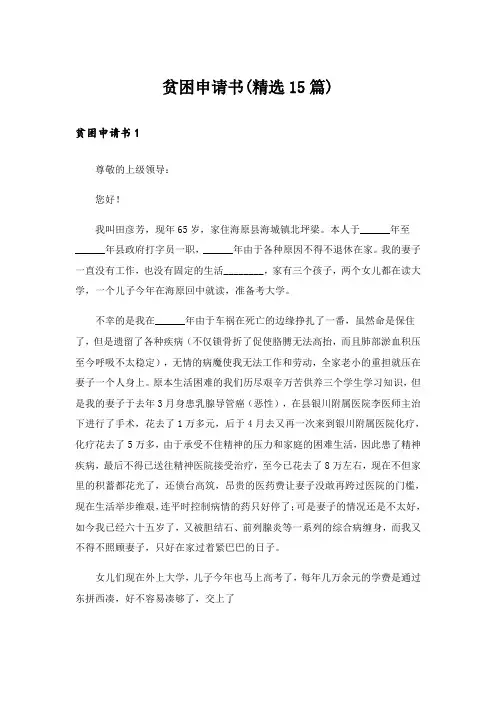 贫困申请书(精选15篇)

贫困申请书1

尊敬的上级领导：

您好！

我叫田彦芳，现年65岁，家住海原县海城镇北坪梁。本人于______年至______年县政府打字员一职，______年由于各种原因不得不退休在家。我的妻子一直没有工作，也没有固定的生活________，家有三个孩子，两个女儿都在读大学，一个儿子今年在海原回中就读，准备考大学。

不幸的是我在______年由于车祸在死亡的边缘挣扎了一番，虽然命是保住了，但是遗留了各种疾病（不仅锁骨折了促使胳膊无法高抬，而且肺部淤血积压至今呼吸不太稳定），无情的病魔使我无法工作和劳动，全家老小的重担就压在妻子一个人身上。原本生活困难的我们历尽艰辛万苦供养三个学生学习知识，但是我的妻子于去年3月身患乳腺导管癌（恶性），在县银川附属医院李医师主治下进行了手术，花去了1万多元，后于4月去又再一次来到银川附属医院化疗，化疗花去了5万多，由于承受不住精神的压力和家庭的困难生活，因此患了精神疾病，最后不得已送往精神医院接受治疗，至今已花去了8万左右，现在不但家里的积蓄都花光了，还债台高筑，昂贵的医药费让妻子没敢再跨过医院的门槛，现在生活举步维艰，连平时控制病情的药只好停了；可是妻子的情况还是不太好，如今我已经六十五岁了，又被胆结石、前列腺炎等一系列的综合病缠身，而我又不得不照顾妻子，只好在家过着紧巴巴的日子。

女儿们现在外上大学，儿子今年也马上高考了，每年几万余元的学费是通过东拼西凑，好不容易凑够了，交上了